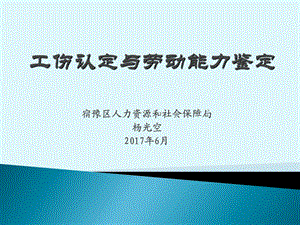 工伤认定与劳动能力鉴定

宿豫区人力资源和社会保障局
杨光空
2017年6月